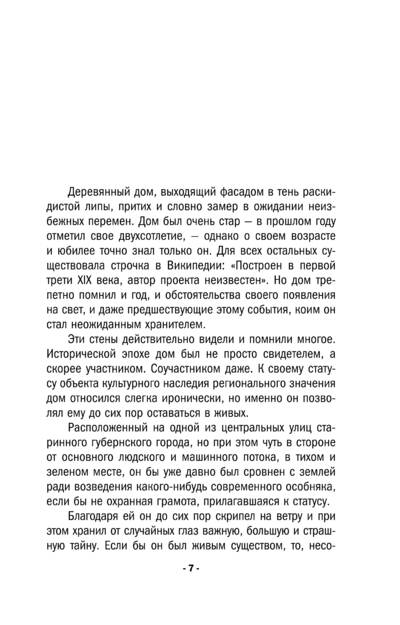 Деревянный дом, выходящий фасадом в тень раскидистой липы, притих и словно замер в ожидании неизбежных перемен. Дом был очень стар — в прошлом году отметил свое двухсотлетие, — однако о своем возрасте и юбилее точно знал только он. Для всех остальных существовала строчка в Википедии: «Построен в первой трети XIX века, автор проекта неизвестен». Но дом трепетно помнил и год, и обстоятельства своего появления на свет, и даже предшествующие этому события, коим он стал неожиданным хранителем.

Эти стены действительно видели и помнили многое. Исторической эпохе дом был не просто свидетелем, а скорее участником. Соучастником даже. К своему статусу объекта культурного наследия регионального значения дом относился слегка иронически, но именно он позволял ему до сих пор оставаться в живых.

Расположенный на одной из центральных улиц старинного губернского города, но при этом чуть в стороне от основного людского и машинного потока, в тихом и зеленом месте, он бы уже давно был сровнен с землей ради возведения какого-нибудь современного особняка, если бы не охранная грамота, прилагавшаяся к статусу.

Благодаря ей он до сих пор скрипел на ветру и при этом хранил от случайных глаз важную, большую и страшную тайну. Если бы он был живым существом, то, несо-

- 7 -